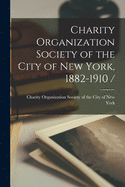 Charity Organization Society of the City of New York, 1882-1910 /

Charity Organization Society of the City of New York